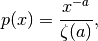 $p(x) = \frac{x^{-a}}{\zeta(a)},$